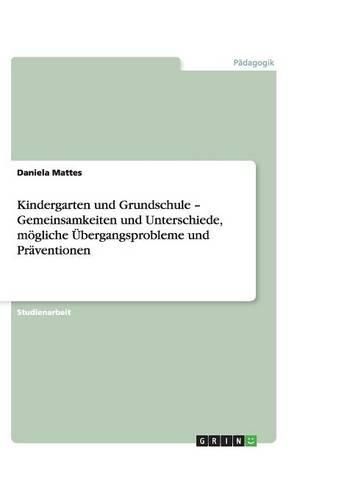 Pädagogik

Daniela Mattes

Kindergarten und Grundschule – Gemeinsamkeiten und Unterschiede, mögliche Übergangsprobleme und Präventionen

Studienarbeit

GRIN